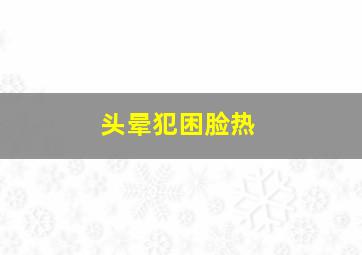 头晕犯困脸热